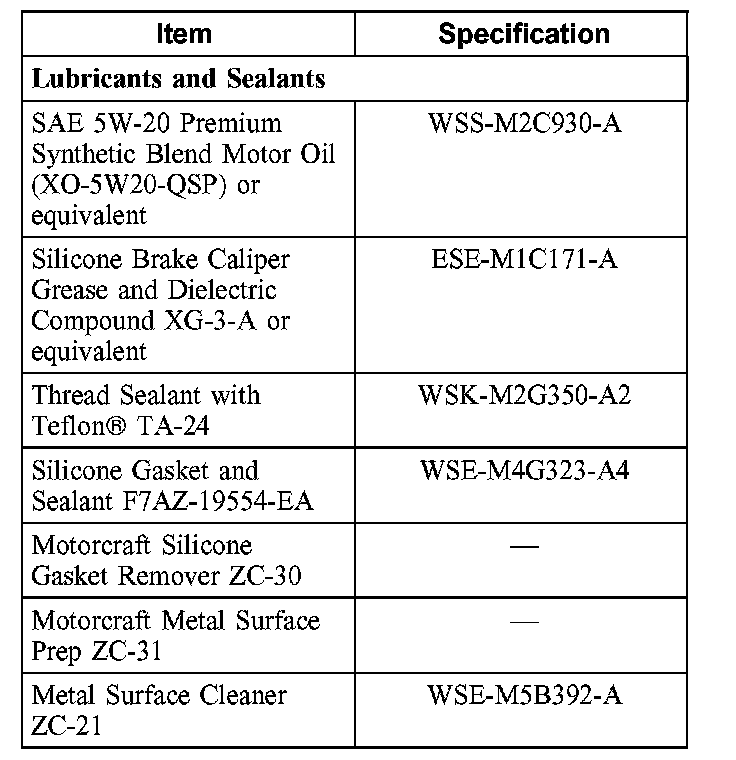 | Item | Specification |
|---|---|
| **Lubricants and Sealants** | |
| SAE 5W-20 Premium Synthetic Blend Motor Oil (XO-5W20-QSP) or equivalent | WSS-M2C930-A |
| Silicone Brake Caliper Grease and Dielectric Compound XG-3-A or equivalent | ESE-M1C171-A |
| Thread Sealant with Teflon® TA-24 | WSK-M2G350-A2 |
| Silicone Gasket and Sealant F7AZ-19554-EA | WSE-M4G323-A4 |
| Motorcraft Silicone Gasket Remover ZC-30 | — |
| Motorcraft Metal Surface Prep ZC-31 | — |
| Metal Surface Cleaner ZC-21 | WSE-M5B392-A |